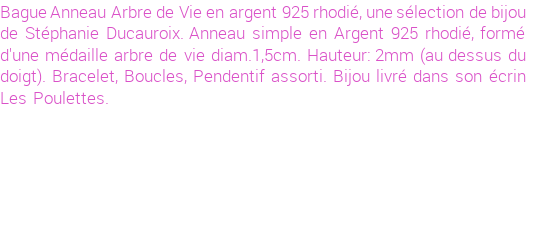 Bague Anneau Arbre de Vie en argent 925 rhodié, une sélection de bijou de Stéphanie Ducauroix. Anneau simple en Argent 925 rhodié, formé d'une médaille arbre de vie diam.1,5cm. Hauteur: 2mm (au dessus du doigt). Bracelet, Boucles, Pendentif assorti. Bijou livré dans son écrin Les Poulettes.